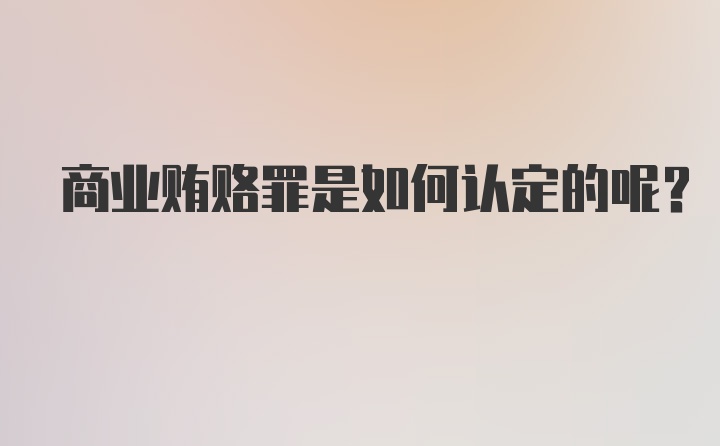 商业贿赂罪是如何认定的呢?